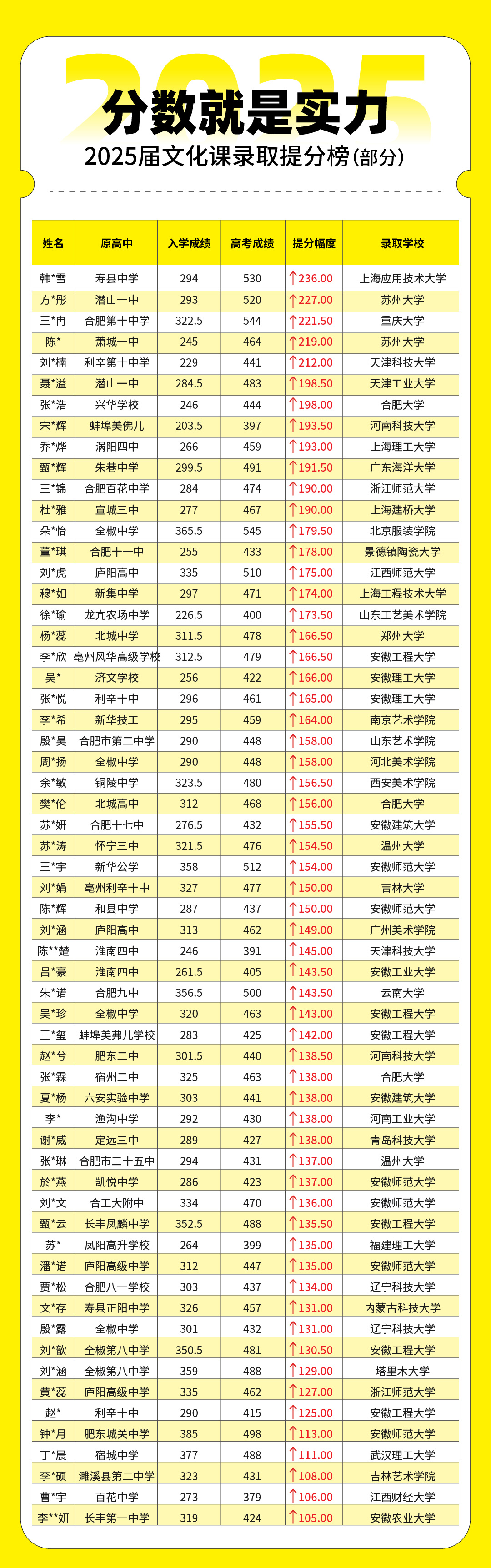 2025

分数就是实力

2025届文化课录取提分榜(部分)

| 姓名 | 原高中 | 入学成绩 | 高考成绩 | 提分幅度 | 录取学校 |
|---|---|---|---|---|---|
| 韩*雪 | 寿县中学 | 294 | 530 | ↑236.00 | 上海应用技术大学 |
| 方*彤 | 潜山一中 | 293 | 520 | ↑227.00 | 苏州大学 |
| 王*冉 | 合肥第十中学 | 322.5 | 544 | ↑221.50 | 重庆大学 |
| 陈* | 萧城一中 | 245 | 464 | ↑219.00 | 苏州大学 |
| 刘*楠 | 利辛第十中学 | 229 | 441 | ↑212.00 | 天津科技大学 |
| 聂*溢 | 潜山一中 | 284.5 | 483 | ↑198.50 | 天津工业大学 |
| 张*浩 | 兴华学校 | 246 | 444 | ↑198.00 | 合肥大学 |
| 宋*辉 | 蚌埠美佛儿 | 203.5 | 397 | ↑193.50 | 河南科技大学 |
| 乔*烨 | 涡阳四中 | 266 | 459 | ↑193.00 | 上海理工大学 |
| 甄*辉 | 朱巷中学 | 299.5 | 491 | ↑191.50 | 广东海洋大学 |
| 王*锦 | 合肥百花中学 | 284 | 474 | ↑190.00 | 浙江师范大学 |
| 杜*雅 | 宣城三中 | 277 | 467 | ↑190.00 | 上海建桥大学 |
| 朵*怡 | 全椒中学 | 365.5 | 545 | ↑179.50 | 北京服装学院 |
| 董*琪 | 合肥十一中 | 255 | 433 | ↑178.00 | 景德镇陶瓷大学 |
| 刘*虎 | 庐阳高中 | 335 | 510 | ↑175.00 | 江西师范大学 |
| 穆*如 | 新集中学 | 297 | 471 | ↑174.00 | 上海工程技术大学 |
| 徐*瑜 | 龙亢农场中学 | 226.5 | 400 | ↑173.50 | 山东工艺美术学院 |
| 杨*蕊 | 北城中学 | 311.5 | 478 | ↑166.50 | 郑州大学 |
| 李*欣 | 亳州风华高级学校 | 312.5 | 479 | ↑166.50 | 安徽工程大学 |
| 吴* | 济文学校 | 256 | 422 | ↑166.00 | 安徽理工大学 |
| 张*悦 | 利辛十中 | 296 | 461 | ↑165.00 | 安徽理工大学 |
| 李*希 | 新华技工 | 295 | 459 | ↑164.00 | 南京艺术学院 |
| 殷*昊 | 合肥市第二中学 | 290 | 448 | ↑158.00 | 山东艺术学院 |
| 周*扬 | 全椒中学 | 290 | 448 | ↑158.00 | 河北美术学院 |
| 余*敏 | 铜陵中学 | 323.5 | 480 | ↑156.50 | 西安美术学院 |
| 樊*伦 | 北城高中 | 312 | 468 | ↑156.00 | 合肥大学 |
| 苏*妍 | 合肥十七中 | 276.5 | 432 | ↑155.50 | 安徽建筑大学 |
| 苏*涛 | 怀宁三中 | 321.5 | 476 | ↑154.50 | 温州大学 |
| 王*宇 | 新华公学 | 358 | 512 | ↑154.00 | 安徽师范大学 |
| 刘*娟 | 亳州利辛十中 | 327 | 477 | ↑150.00 | 吉林大学 |
| 陈*辉 | 和县中学 | 287 | 437 | ↑150.00 | 安徽师范大学 |
| 刘*涵 | 庐阳高中 | 313 | 462 | ↑149.00 | 广州美术学院 |
| 陈**楚 | 淮南四中 | 246 | 391 | ↑145.00 | 天津科技大学 |
| 吕*豪 | 淮南四中 | 261.5 | 405 | ↑143.50 | 安徽工业大学 |
| 朱*诺 | 合肥九中 | 356.5 | 500 | ↑143.50 | 云南大学 |
| 吴*珍 | 全椒中学 | 320 | 463 | ↑143.00 | 安徽工程大学 |
| 王*玺 | 蚌埠美弗儿学校 | 283 | 425 | ↑142.00 | 安徽工程大学 |
| 赵*兮 | 肥东二中 | 301.5 | 440 | ↑138.50 | 河南科技大学 |
| 张*霖 | 宿州二中 | 325 | 463 | ↑138.00 | 合肥大学 |
| 夏*杨 | 六安实验中学 | 303 | 441 | ↑138.00 | 安徽建筑大学 |
| 李* | 渔沟中学 | 292 | 430 | ↑138.00 | 河南工业大学 |
| 谢*威 | 定远三中 | 289 | 427 | ↑138.00 | 青岛科技大学 |
| 张*琳 | 合肥市三十五中 | 294 | 431 | ↑137.00 | 温州大学 |
| 於*燕 | 凯悦中学 | 286 | 423 | ↑137.00 | 安徽师范大学 |
| 刘*文 | 合工大附中 | 334 | 470 | ↑136.00 | 安徽师范大学 |
| 甄*云 | 长丰凤麟中学 | 352.5 | 488 | ↑135.50 | 安徽工程大学 |
| 苏* | 凤阳高升学校 | 264 | 399 | ↑135.00 | 福建理工大学 |
| 潘*诺 | 庐阳高级中学 | 312 | 447 | ↑135.00 | 安徽师范大学 |
| 贾*松 | 合肥八一学校 | 303 | 437 | ↑134.00 | 辽宁科技大学 |
| 文*存 | 寿县正阳中学 | 326 | 457 | ↑131.00 | 内蒙古科技大学 |
| 殷*露 | 全椒中学 | 301 | 432 | ↑131.00 | 辽宁科技大学 |
| 刘*歆 | 全椒第八中学 | 350.5 | 481 | ↑130.50 | 安徽工程大学 |
| 刘*涵 | 全椒第八中学 | 359 | 488 | ↑129.00 | 塔里木大学 |
| 黄*蕊 | 庐阳高级中学 | 335 | 462 | ↑127.00 | 浙江师范大学 |
| 赵* | 利辛十中 | 290 | 415 | ↑125.00 | 安徽工程大学 |
| 钟*月 | 肥东城关中学 | 385 | 498 | ↑113.00 | 安徽师范大学 |
| 丁*晨 | 宿城中学 | 377 | 488 | ↑111.00 | 武汉理工大学 |
| 李*硕 | 濉溪县第二中学 | 323 | 431 | ↑108.00 | 吉林艺术学院 |
| 曹*宇 | 百花中学 | 273 | 379 | ↑106.00 | 江西财经大学 |
| 李**妍 | 长丰第一中学 | 319 | 424 | ↑105.00 | 安徽农业大学 |